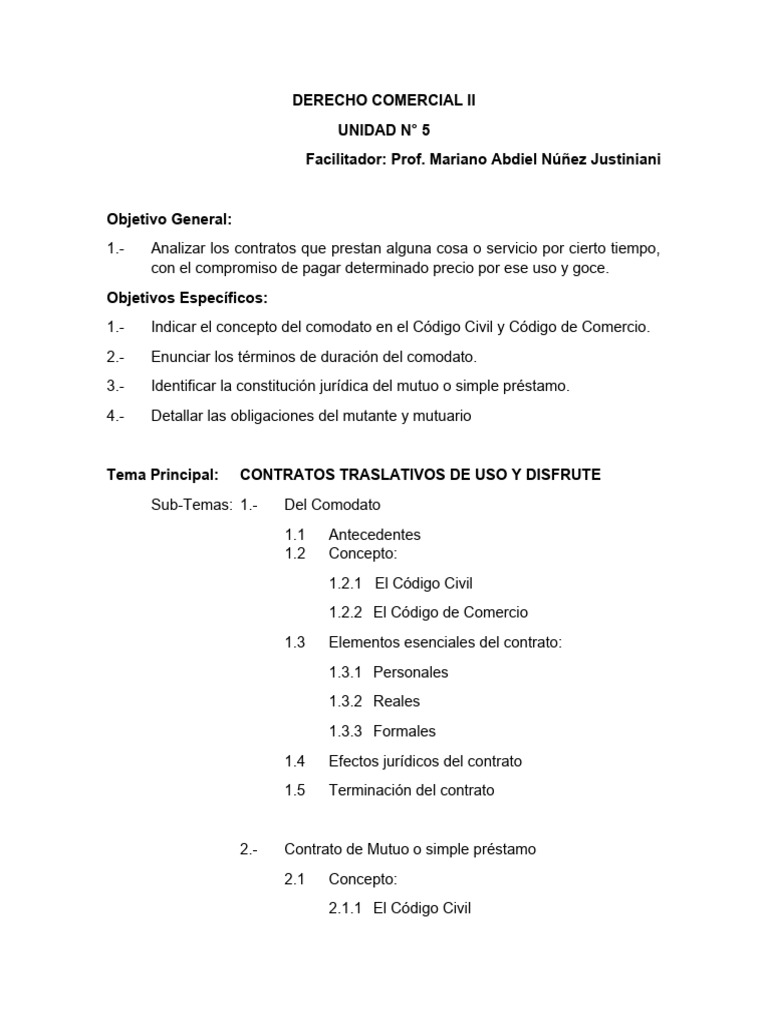 DERECHO COMERCIAL II
UNIDAD N° 5
Facilitador: Prof. Mariano Abdiel Núñez Justiniani

Objetivo General:

1.- Analizar los contratos que prestan alguna cosa o servicio por cierto tiempo, con el compromiso de pagar determinado precio por ese uso y goce.

Objetivos Específicos:

1.- Indicar el concepto del comodato en el Código Civil y Código de Comercio.

2.- Enunciar los términos de duración del comodato.

3.- Identificar la constitución jurídica del mutuo o simple préstamo.

4.- Detallar las obligaciones del mutante y mutuario

Tema Principal: CONTRATOS TRASLATIVOS DE USO Y DISFRUTE

Sub-Temas: 1.- Del Comodato

1.1 Antecedentes
1.2 Concepto:

1.2.1 El Código Civil

1.2.2 El Código de Comercio

1.3 Elementos esenciales del contrato:

1.3.1 Personales

1.3.2 Reales

1.3.3 Formales

1.4 Efectos jurídicos del contrato

1.5 Terminación del contrato

2.- Contrato de Mutuo o simple préstamo

2.1 Concepto:

2.1.1 El Código Civil